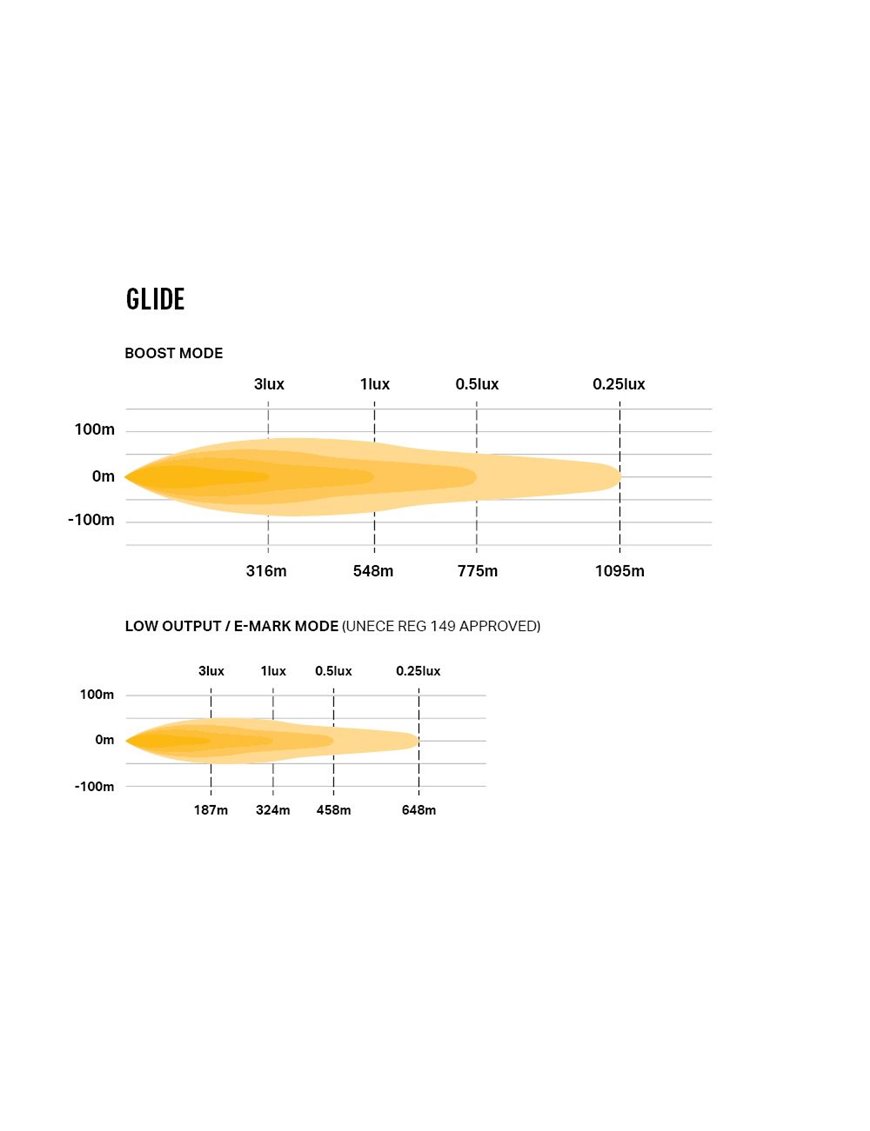 GLIDE

BOOST MODE

3lux 1lux 0.5lux 0.25lux

100m

0m

-100m

316m 548m 775m 1095m

LOW OUTPUT / E-MARK MODE (UNECE REG 149 APPROVED)

3lux 1lux 0.5lux 0.25lux

100m

0m

-100m

187m 324m 458m 648m